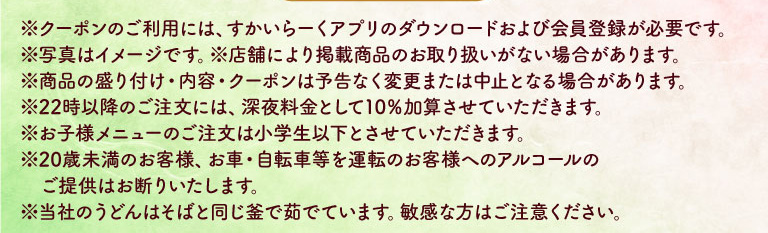 ※クーポンのご利用には、すかいらーくアプリのダウンロードおよび会員登録が必要です。
※写真はイメージです。※店舗により掲載商品のお取り扱いがない場合があります。
※商品の盛り付け・内容・クーポンは予告なく変更または中止となる場合があります。
※22時以降のご注文には、深夜料金として10%加算させていただきます。
※お子様メニューのご注文は小学生以下とさせていただきます。
※20歳未満のお客様、お車・自転車等を運転のお客様へのアルコールのご提供はお断りいたします。
※当社のうどんはそばと同じ釜で茹でています。敏感な方はご注意ください。